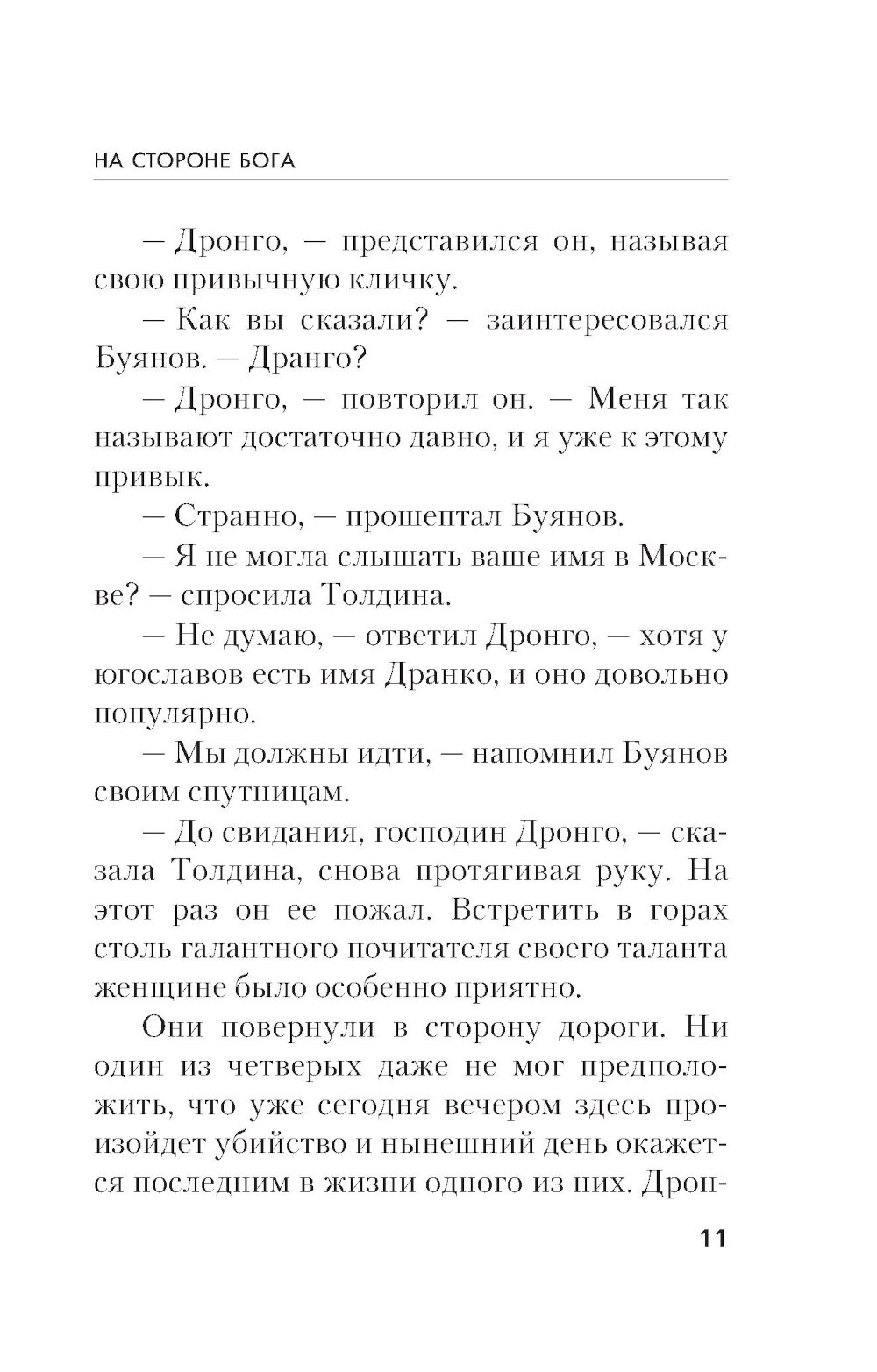 НА СТОРОНЕ БОГА

— Дронго, — представился он, называя свою привычную кличку.

— Как вы сказали? — заинтересовался Буянов. — Дранго?

— Дронго, — повторил он. — Меня так называют достаточно давно, и я уже к этому привык.

— Странно, — прошептал Буянов.

— Я не могла слышать ваше имя в Москве? — спросила Толдина.

— Не думаю, — ответил Дронго, — хотя у югославов есть имя Дранко, и оно довольно популярно.

— Мы должны идти, — напомнил Буянов своим спутницам.

— До свидания, господин Дронго, — сказала Толдина, снова протягивая руку. На этот раз он ее пожал. Встретить в горах столь галантного почитателя своего таланта женщине было особенно приятно.

Они повернули в сторону дороги. Ни один из четверых даже не мог предположить, что уже сегодня вечером здесь произойдет убийство и нынешний день окажется последним в жизни одного из них. Дрон-

11